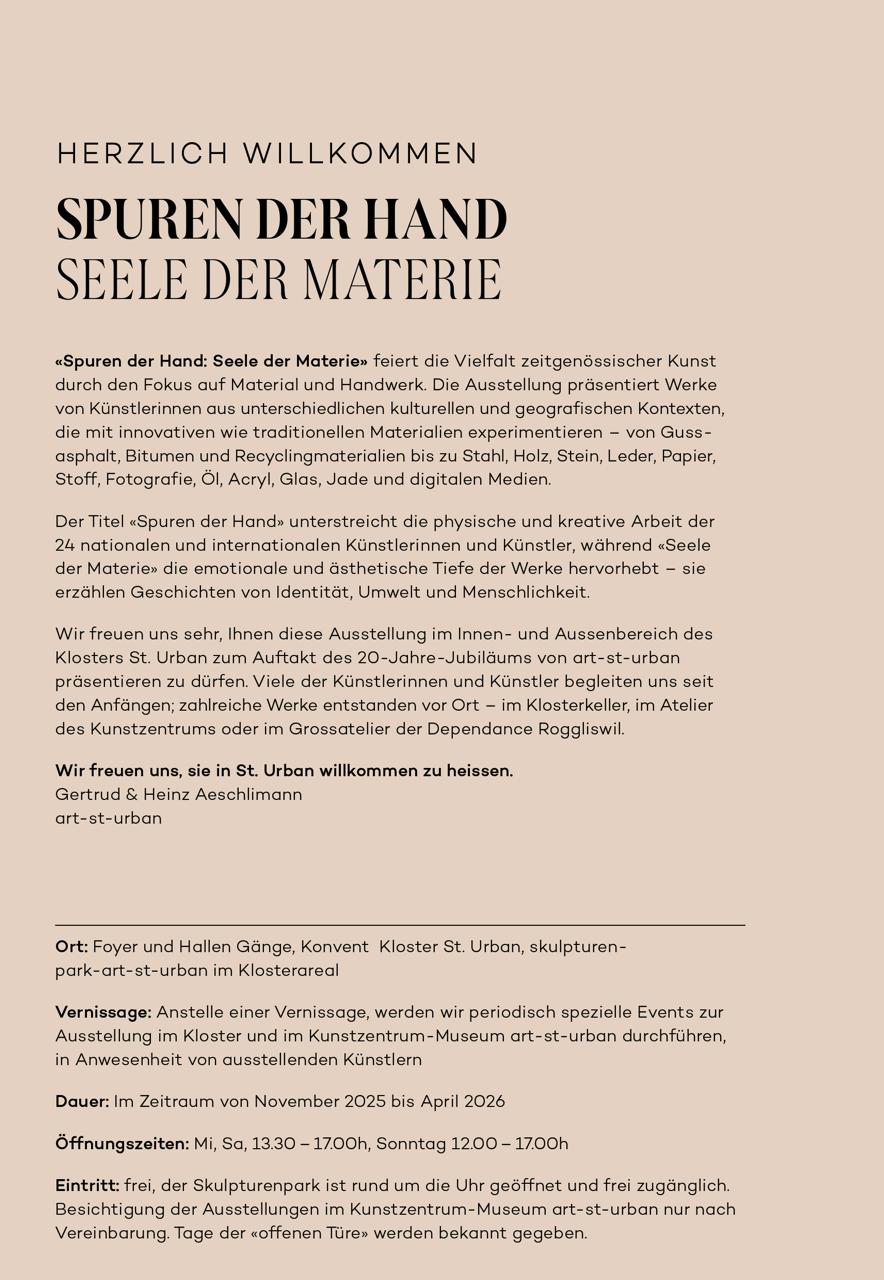 HERZLICH WILLKOMMEN

SPUREN DER HAND
SEELE DER MATERIE

«Spuren der Hand: Seele der Materie» feiert die Vielfalt zeitgenössischer Kunst durch den Fokus auf Material und Handwerk. Die Ausstellung präsentiert Werke von Künstlerinnen aus unterschiedlichen kulturellen und geografischen Kontexten, die mit innovativen wie traditionellen Materialien experimentieren – von Gussasphalt, Bitumen und Recyclingmaterialien bis zu Stahl, Holz, Stein, Leder, Papier, Stoff, Fotografie, Öl, Acryl, Glas, Jade und digitalen Medien.

Der Titel «Spuren der Hand» unterstreicht die physische und kreative Arbeit der 24 nationalen und internationalen Künstlerinnen und Künstler, während «Seele der Materie» die emotionale und ästhetische Tiefe der Werke hervorhebt – sie erzählen Geschichten von Identität, Umwelt und Menschlichkeit.

Wir freuen uns sehr, Ihnen diese Ausstellung im Innen- und Aussenbereich des Klosters St. Urban zum Auftakt des 20-Jahre-Jubiläums von art-st-urban präsentieren zu dürfen. Viele der Künstlerinnen und Künstler begleiten uns seit den Anfängen; zahlreiche Werke entstanden vor Ort – im Klosterkeller, im Atelier des Kunstzentrums oder im Grossatelier der Dependance Roggliswil.

Wir freuen uns, sie in St. Urban willkommen zu heissen.
Gertrud & Heinz Aeschlimann
art-st-urban

Ort: Foyer und Hallen Gänge, Konvent Kloster St. Urban, skulpturenpark-art-st-urban im Klosterareal

Vernissage: Anstelle einer Vernissage, werden wir periodisch spezielle Events zur Ausstellung im Kloster und im Kunstzentrum-Museum art-st-urban durchführen, in Anwesenheit von ausstellenden Künstlern

Dauer: Im Zeitraum von November 2025 bis April 2026

Öffnungszeiten: Mi, Sa, 13.30 – 17.00h, Sonntag 12.00 – 17.00h

Eintritt: frei, der Skulpturenpark ist rund um die Uhr geöffnet und frei zugänglich. Besichtigung der Ausstellungen im Kunstzentrum-Museum art-st-urban nur nach Vereinbarung. Tage der «offenen Türe» werden bekannt gegeben.